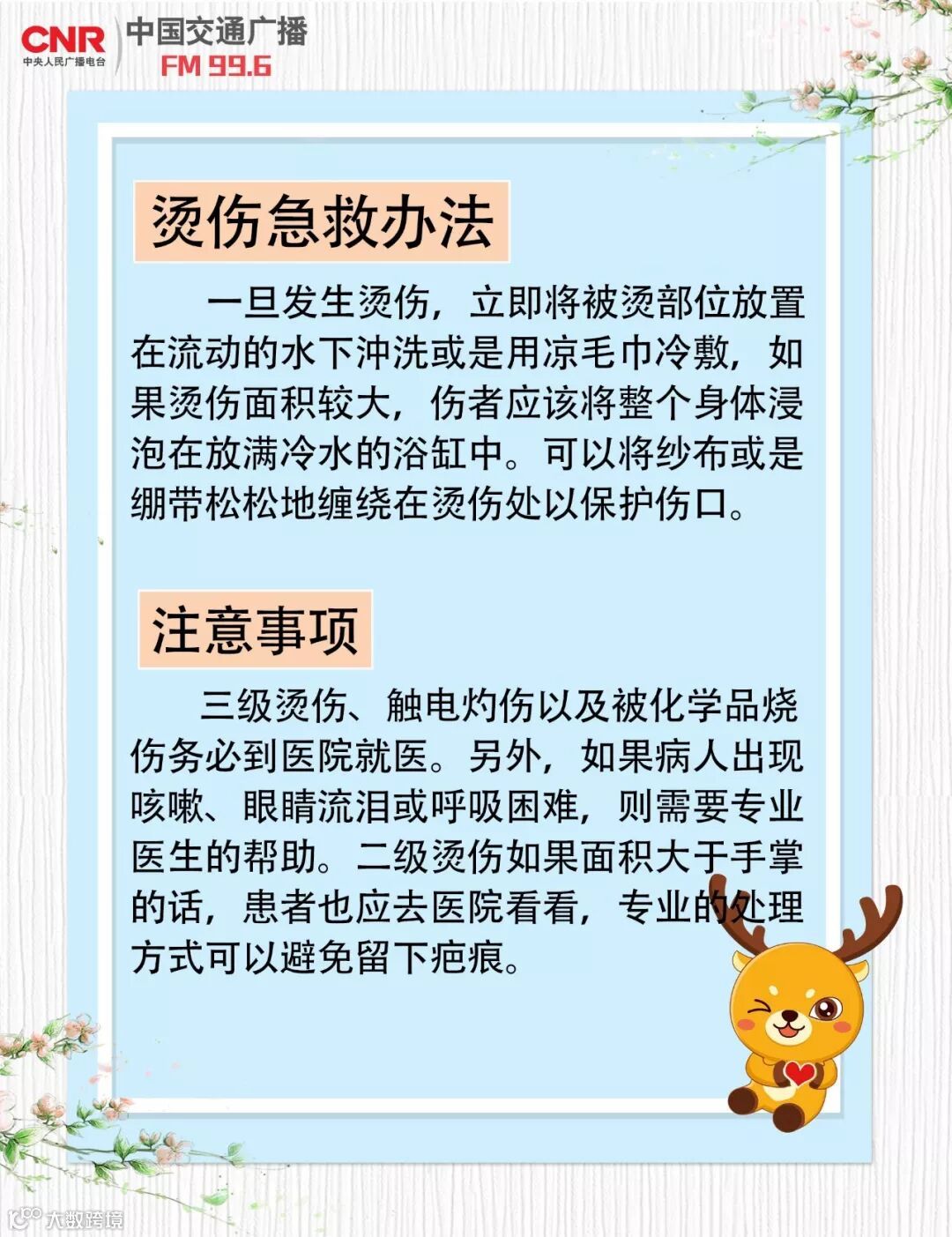 CNR
中央人民广播电台
中国交通广播
FM 99.6

烫伤急救办法

一旦发生烫伤，立即将被烫部位放置在流动的水下冲洗或是用凉毛巾冷敷，如果烫伤面积较大，伤者应该将整个身体浸泡在放满冷水的浴缸中。可以将纱布或是绷带松松地缠绕在烫伤处以保护伤口。

注意事项

三级烫伤、触电灼伤以及被化学品烧伤务必到医院就医。另外，如果病人出现咳嗽、眼睛流泪或呼吸困难，则需要专业医生的帮助。二级烫伤如果面积大于手掌的话，患者也应去医院看看，专业的处理方式可以避免留下疤痕。

大数跨境